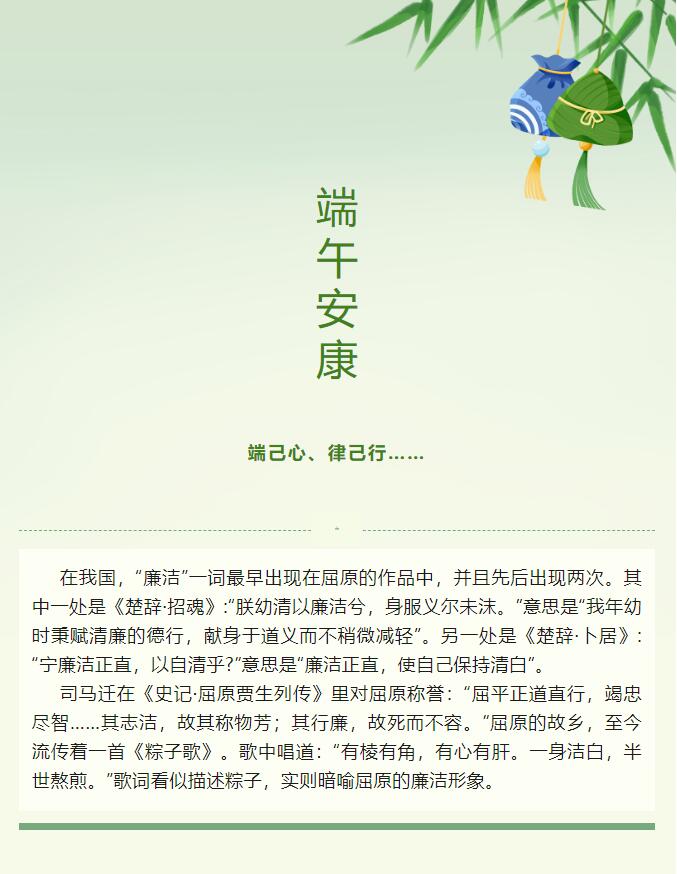 端午安康

端己心、律己行……

在我国，“廉洁”一词最早出现在屈原的作品中，并且先后出现两次。其中一处是《楚辞·招魂》:“朕幼清以廉洁兮，身服义尔未沫。”意思是“我年幼时秉赋清廉的德行，献身于道义而不稍微减轻”。另一处是《楚辞·卜居》：“宁廉洁正直，以自清乎?”意思是“廉洁正直，使自己保持清白”。

司马迁在《史记·屈原贾生列传》里对屈原称誉：“屈平正道直行，竭忠尽智……其志洁，故其称物芳；其行廉，故死而不容。”屈原的故乡，至今流传着一首《粽子歌》。歌中唱道：“有棱有角，有心有肝。一身洁白，半世熬煎。”歌词看似描述粽子，实则暗喻屈原的廉洁形象。